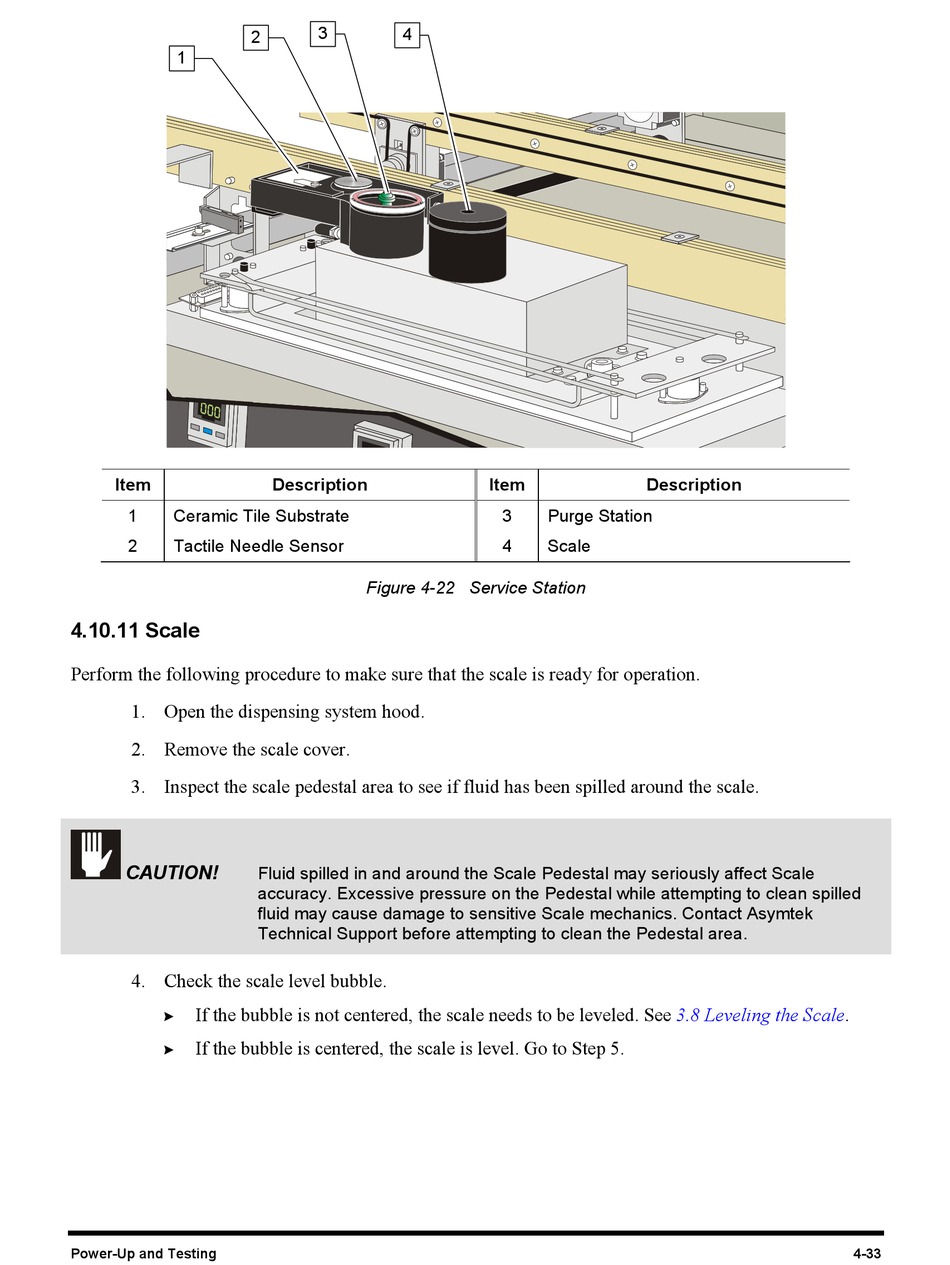 1 2 3 4

000

| Item | Description | Item | Description |
|---|---|---|---|
| 1 | Ceramic Tile Substrate | 3 | Purge Station |
| 2 | Tactile Needle Sensor | 4 | Scale |

Figure 4-22 Service Station

4.10.11 Scale

Perform the following procedure to make sure that the scale is ready for operation.

1. Open the dispensing system hood.

2. Remove the scale cover.

3. Inspect the scale pedestal area to see if fluid has been spilled around the scale.

CAUTION! Fluid spilled in and around the Scale Pedestal may seriously affect Scale accuracy. Excessive pressure on the Pedestal while attempting to clean spilled fluid may cause damage to sensitive Scale mechanics. Contact Asymtek Technical Support before attempting to clean the Pedestal area.

4. Check the scale level bubble.

➤ If the bubble is not centered, the scale needs to be leveled. See 3.8 Leveling the Scale.

➤ If the bubble is centered, the scale is level. Go to Step 5.

Power-Up and Testing

4-33